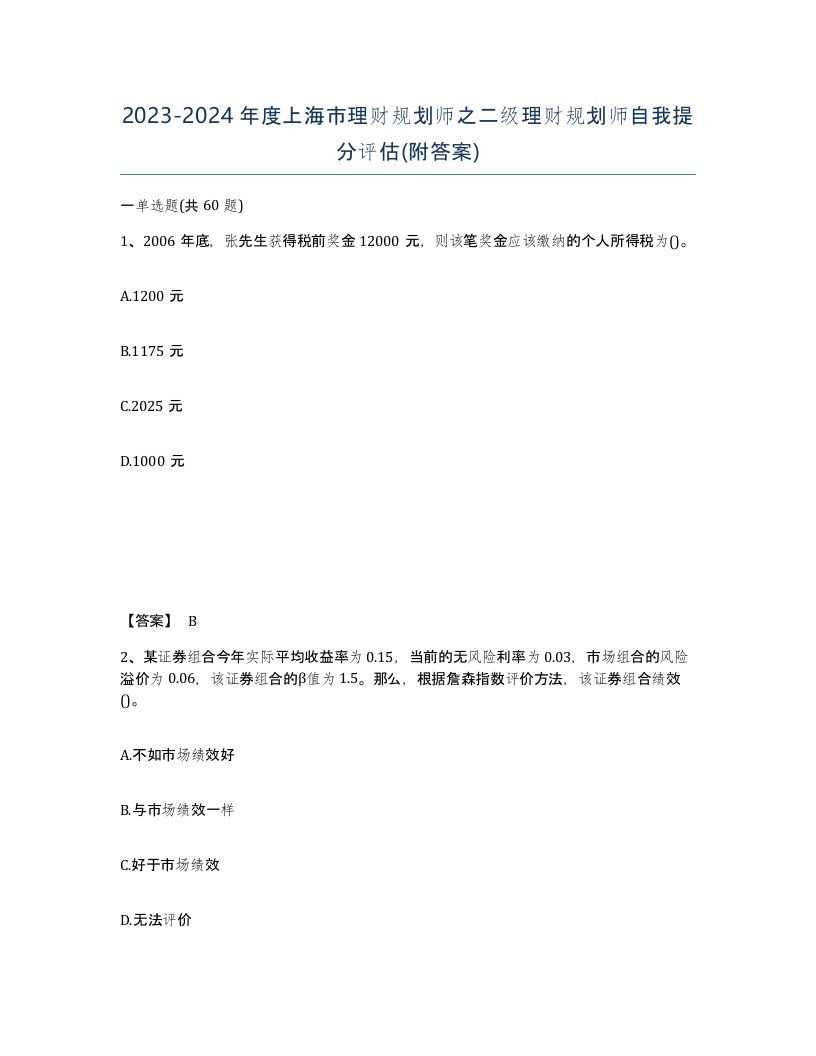 2023-2024年度上海市理财规划师之二级理财规划师自我提分评估(附答案)

一单选题(共60题)

1、2006年底，张先生获得税前奖金12000元，则该笔奖金应该缴纳的个人所得税为()。

A.1200元

B.1175元

C.2025元

D.1000元

【答案】 B

2、某证券组合今年实际平均收益率为0.15，当前的无风险利率为0.03，市场组合的风险溢价为0.06，该证券组合的β值为1.5。那么，根据詹森指数评价方法，该证券组合绩效()。

A.不如市场绩效好

B.与市场绩效一样

C.好于市场绩效

D.无法评价